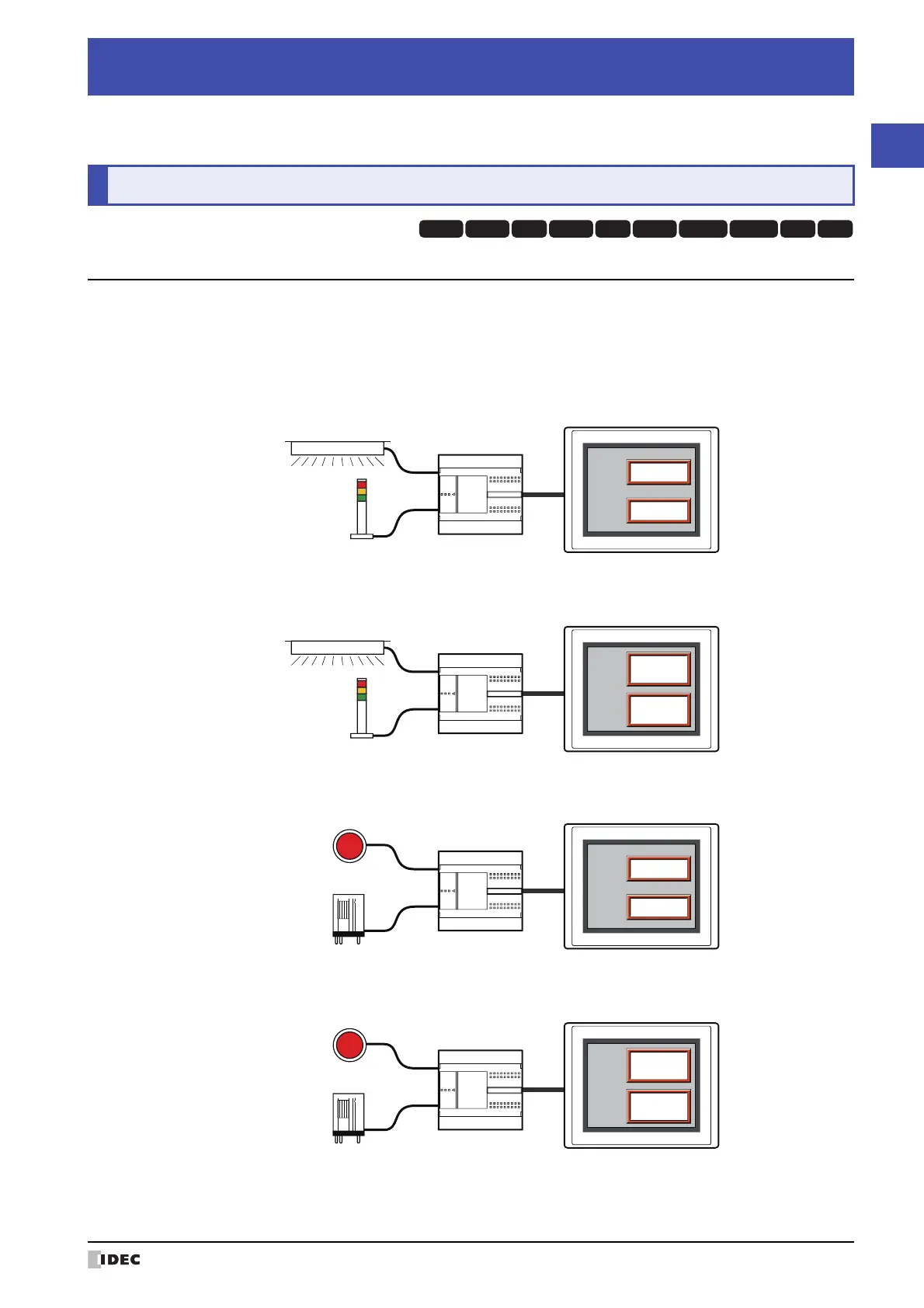 IDEC